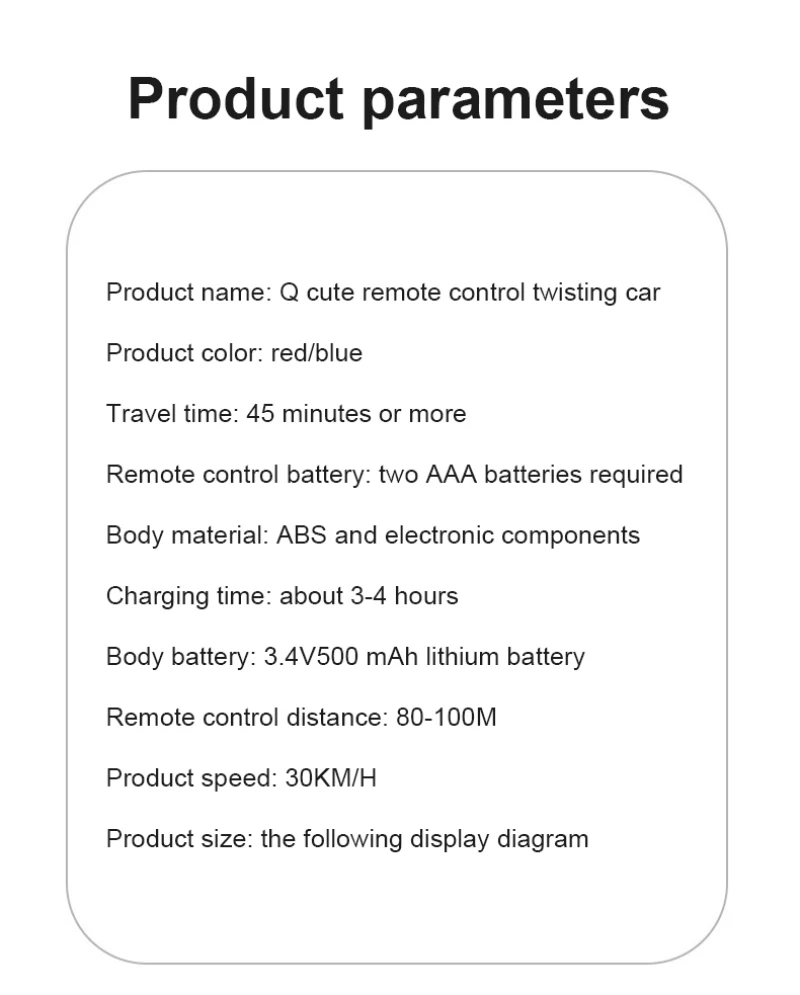 Product parameters

Product name: Q cute remote control twisting car

Product color: red/blue

Travel time: 45 minutes or more

Remote control battery: two AAA batteries required

Body material: ABS and electronic components

Charging time: about 3-4 hours

Body battery: 3.4V500 mAh lithium battery

Remote control distance: 80-100M

Product speed: 30KM/H

Product size: the following display diagram